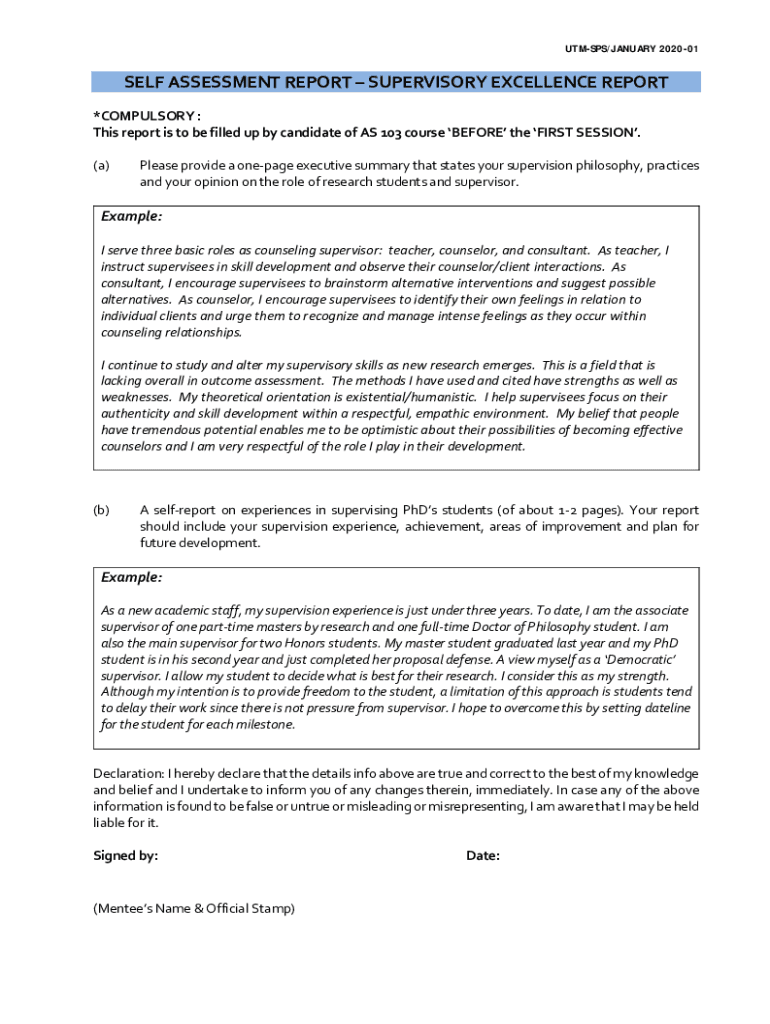 UTM-SPS/JANUARY 2020-01

SELF ASSESSMENT REPORT – SUPERVISORY EXCELLENCE REPORT

*COMPULSORY :
This report is to be filled up by candidate of AS 103 course 'BEFORE' the 'FIRST SESSION'.

(a) Please provide a one-page executive summary that states your supervision philosophy, practices and your opinion on the role of research students and supervisor.

Example:

I serve three basic roles as counseling supervisor: teacher, counselor, and consultant. As teacher, I instruct supervisees in skill development and observe their counselor/client interactions. As consultant, I encourage supervisees to brainstorm alternative interventions and suggest possible alternatives. As counselor, I encourage supervisees to identify their own feelings in relation to individual clients and urge them to recognize and manage intense feelings as they occur within counseling relationships.

I continue to study and alter my supervisory skills as new research emerges. This is a field that is lacking overall in outcome assessment. The methods I have used and cited have strengths as well as weaknesses. My theoretical orientation is existential/humanistic. I help supervisees focus on their authenticity and skill development within a respectful, empathic environment. My belief that people have tremendous potential enables me to be optimistic about their possibilities of becoming effective counselors and I am very respectful of the role I play in their development.

(b) A self-report on experiences in supervising PhD's students (of about 1-2 pages). Your report should include your supervision experience, achievement, areas of improvement and plan for future development.

Example:

As a new academic staff, my supervision experience is just under three years. To date, I am the associate supervisor of one part-time masters by research and one full-time Doctor of Philosophy student. I am also the main supervisor for two Honors students. My master student graduated last year and my PhD student is in his second year and just completed her proposal defense. A view myself as a 'Democratic' supervisor. I allow my student to decide what is best for their research. I consider this as my strength. Although my intention is to provide freedom to the student, a limitation of this approach is students tend to delay their work since there is not pressure from supervisor. I hope to overcome this by setting dateline for the student for each milestone.

Declaration: I hereby declare that the details info above are true and correct to the best of my knowledge and belief and I undertake to inform you of any changes therein, immediately. In case any of the above information is found to be false or untrue or misleading or misrepresenting, I am aware that I may be held liable for it.

Signed by: Date:

(Mentee's Name & Official Stamp)